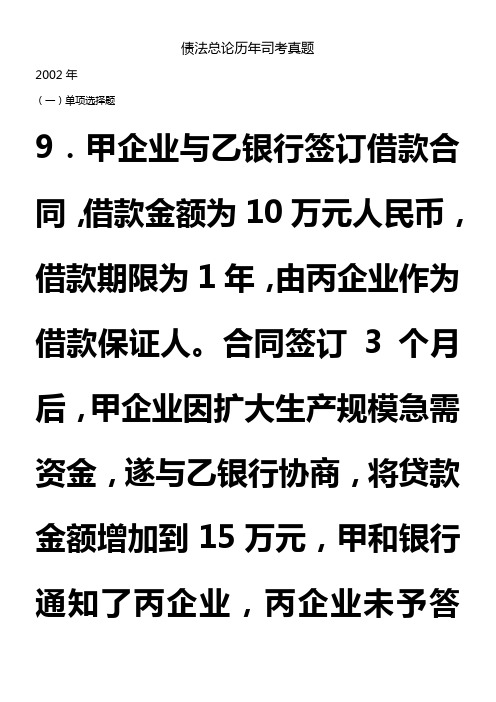 债法总论历年司考真题

2002 年

（一）单项选择题

9．甲企业与乙银行签订借款合同，借款金额为 10 万元人民币，借款期限为 1 年，由丙企业作为借款保证人。合同签订 3 个月后，甲企业因扩大生产规模急需资金，遂与乙银行协商，将贷款金额增加到 15 万元，甲和银行通知了丙企业，丙企业未予答